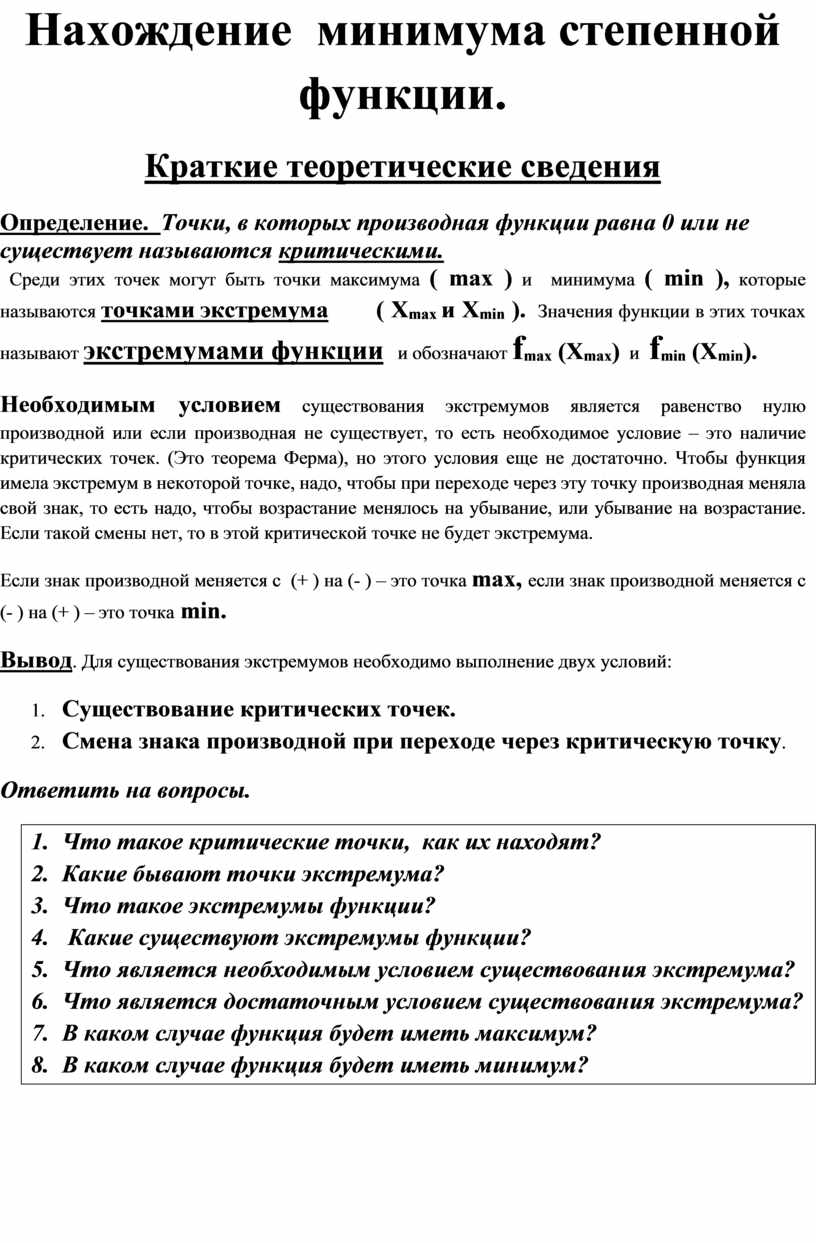 Нахождение минимума степенной функции.

Краткие теоретические сведения

Определение. Точки, в которых производная функции равна 0 или не существует называются критическими.

Среди этих точек могут быть точки максимума ( max ) и минимума ( min ), которые называются точками экстремума ( $X_{max}$ и $X_{min}$ ). Значения функции в этих точках называют экстремумами функции и обозначают $f_{max}$ ($X_{max}$) и $f_{min}$ ($X_{min}$).

Необходимым условием существования экстремумов является равенство нулю производной или если производная не существует, то есть необходимое условие – это наличие критических точек. (Это теорема Ферма), но этого условия еще не достаточно. Чтобы функция имела экстремум в некоторой точке, надо, чтобы при переходе через эту точку производная меняла свой знак, то есть надо, чтобы возрастание менялось на убывание, или убывание на возрастание. Если такой смены нет, то в этой критической точке не будет экстремума.

Если знак производной меняется с (+ ) на (- ) – это точка max, если знак производной меняется с (- ) на (+ ) – это точка min.

Вывод. Для существования экстремумов необходимо выполнение двух условий:

1. Существование критических точек.
2. Смена знака производной при переходе через критическую точку.

Ответить на вопросы.

1. Что такое критические точки, как их находят?
2. Какие бывают точки экстремума?
3. Что такое экстремумы функции?
4. Какие существуют экстремумы функции?
5. Что является необходимым условием существования экстремума?
6. Что является достаточным условием существования экстремума?
7. В каком случае функция будет иметь максимум?
8. В каком случае функция будет иметь минимум?